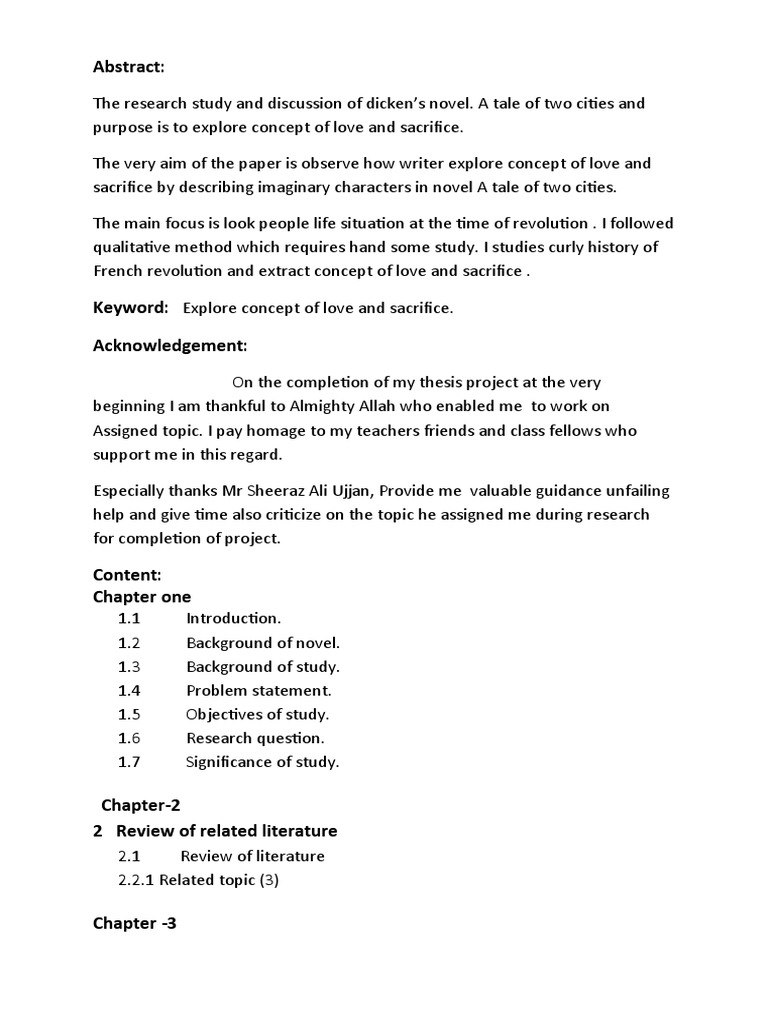 Abstract:

The research study and discussion of dicken's novel. A tale of two cities and purpose is to explore concept of love and sacrifice.

The very aim of the paper is observe how writer explore concept of love and sacrifice by describing imaginary characters in novel A tale of two cities.

The main focus is look people life situation at the time of revolution . I followed qualitative method which requires hand some study. I studies curly history of French revolution and extract concept of love and sacrifice .

Keyword: Explore concept of love and sacrifice.

Acknowledgement:

On the completion of my thesis project at the very beginning I am thankful to Almighty Allah who enabled me to work on Assigned topic. I pay homage to my teachers friends and class fellows who support me in this regard.

Especially thanks Mr Sheeraz Ali Ujjan, Provide me valuable guidance unfailing help and give time also criticize on the topic he assigned me during research for completion of project.

Content:
Chapter one
1.1 Introduction.
1.2 Background of novel.
1.3 Background of study.
1.4 Problem statement.
1.5 Objectives of study.
1.6 Research question.
1.7 Significance of study.

Chapter-2
2 Review of related literature
2.1 Review of literature
2.2.1 Related topic (3)

Chapter -3